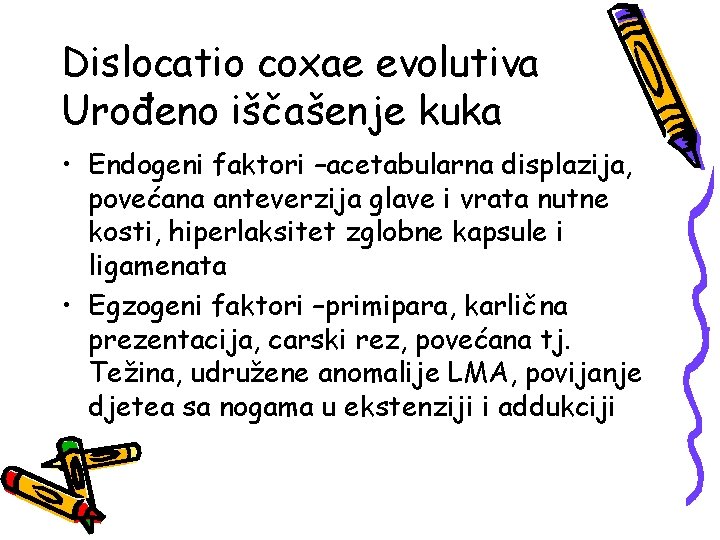 Dislocatio coxae evolutiva
Urođeno iščašenje kuka

• Endogeni faktori –acetabularna displazija, povećana anteverzija glave i vrata nutne kosti, hiperlaksitet zglobne kapsule i ligamenata
• Egzogeni faktori –primipara, karlična prezentacija, carski rez, povećana tj. Težina, udružene anomalije LMA, povijanje djetea sa nogama u ekstenziji i addukciji